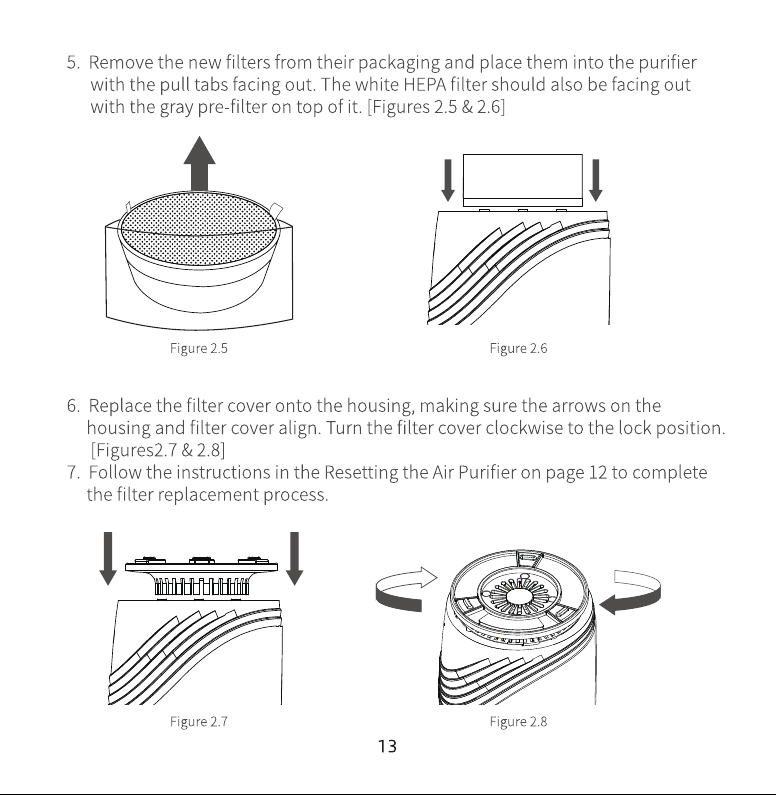 5. Remove the new filters from their packaging and place them into the purifier with the pull tabs facing out. The white HEPA filter should also be facing out with the gray pre-filter on top of it. [Figures 2.5 & 2.6]

Figure 2.5

Figure 2.6

6. Replace the filter cover onto the housing, making sure the arrows on the housing and filter cover align. Turn the filter cover clockwise to the lock position. [Figures2.7 & 2.8]
7. Follow the instructions in the Resetting the Air Purifier on page 12 to complete the filter replacement process.

Figure 2.7

Figure 2.8

13